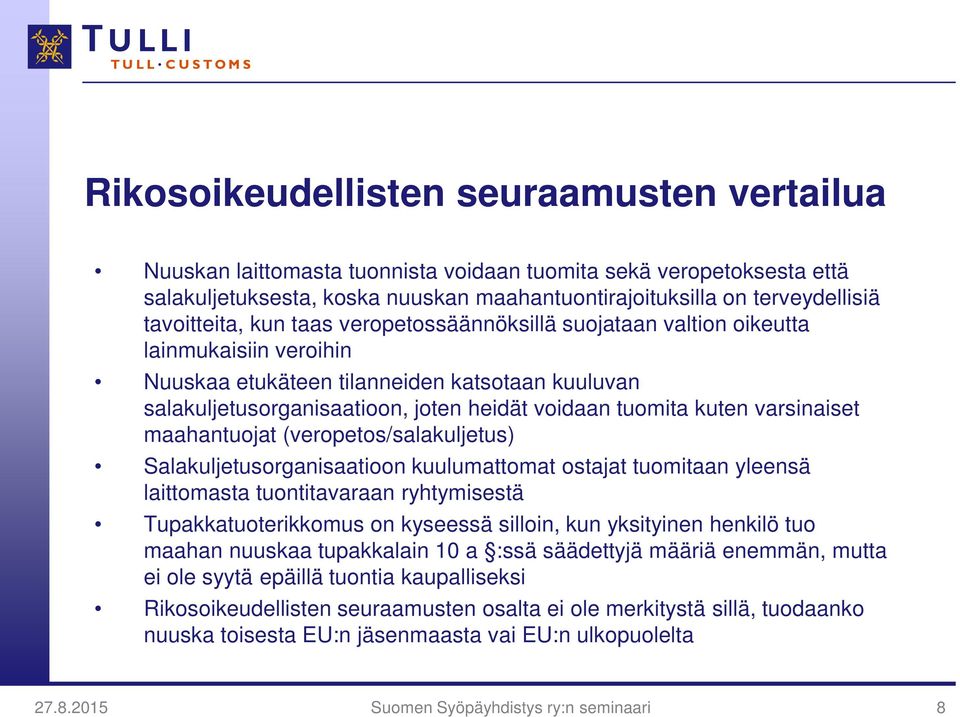 TULLI
TULL·CUSTOMS

Rikosoikeudellisten seuraamusten vertailua

• Nuuskan laittomasta tuonnista voidaan tuomita sekä veropetoksesta että salakuljetuksesta, koska nuuskan maahantuontirajoituksilla on terveydellisiä tavoitteita, kun taas veropetossäännöksillä suojataan valtion oikeutta lainmukaisiin veroihin
• Nuuskaa etukäteen tilanneiden katsotaan kuuluvan salakuljetusorganisaatioon, joten heidät voidaan tuomita kuten varsinaiset maahantuojat (veropetos/salakuljetus)
• Salakuljetusorganisaatioon kuulumattomat ostajat tuomitaan yleensä laittomasta tuontitavaraan ryhtymisestä
• Tupakkatuoterikkomus on kyseessä silloin, kun yksityinen henkilö tuo maahan nuuskaa tupakkalain 10 a §:ssä säädettyjä määriä enemmän, mutta ei ole syytä epäillä tuontia kaupalliseksi
• Rikosoikeudellisten seuraamusten osalta ei ole merkitystä sillä, tuodaanko nuuska toisesta EU:n jäsenmaasta vai EU:n ulkopuolelta

27.8.2015 Suomen Syöpäyhdistys ry:n seminaari 8